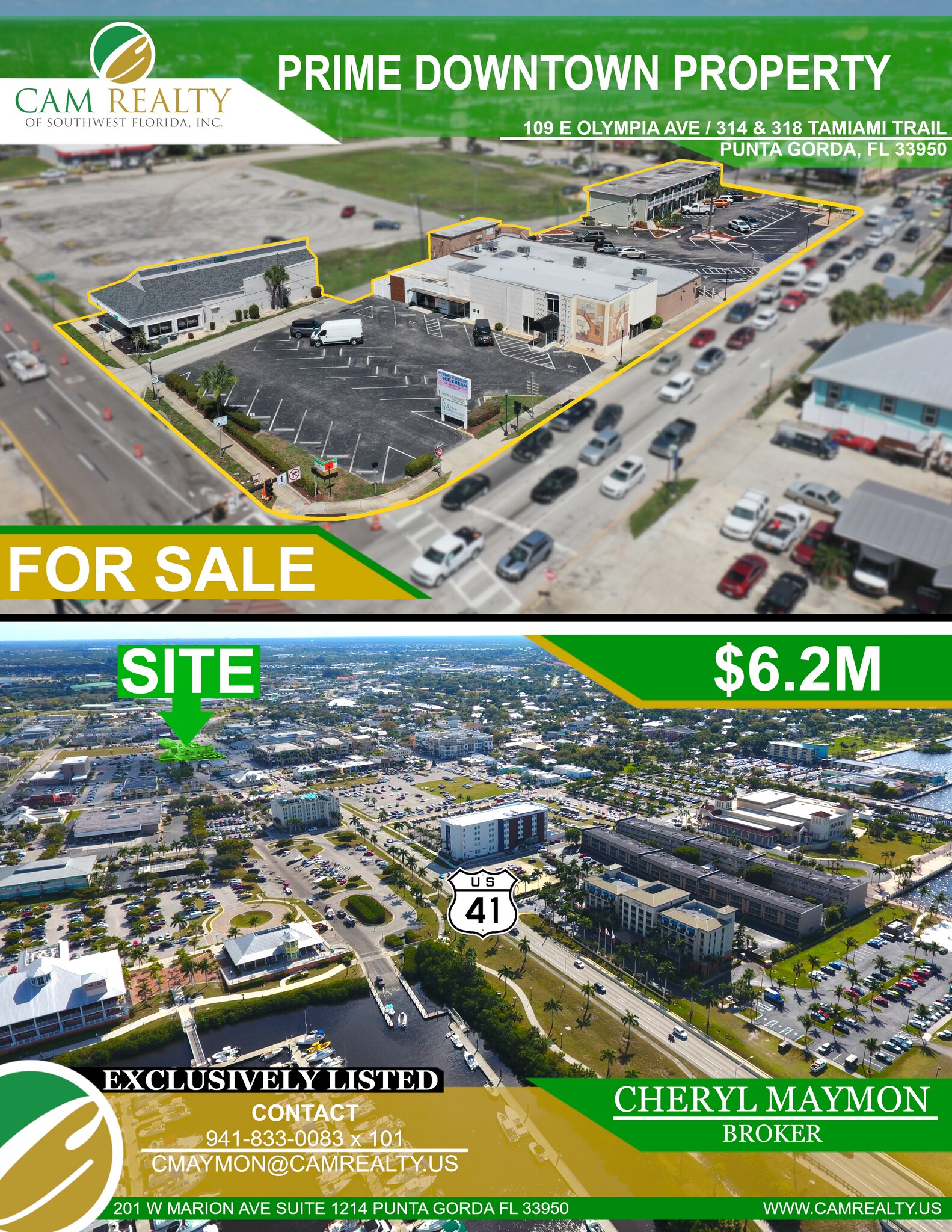 CAM REALTY
OF SOUTHWEST FLORIDA, INC.

PRIME DOWNTOWN PROPERTY

109 E OLYMPIA AVE / 314 & 318 TAMIAMI TRAIL
PUNTA GORDA, FL 33950

ICE CREAM

FOR SALE

SITE

$6.2M

US
41

EXCLUSIVELY LISTED

CONTACT
941-833-0083 x 101
CMAYMON@CAMREALTY.US

CHERYL MAYMON
BROKER

201 W MARION AVE SUITE 1214 PUNTA GORDA FL 33950

WWW.CAMREALTY.US